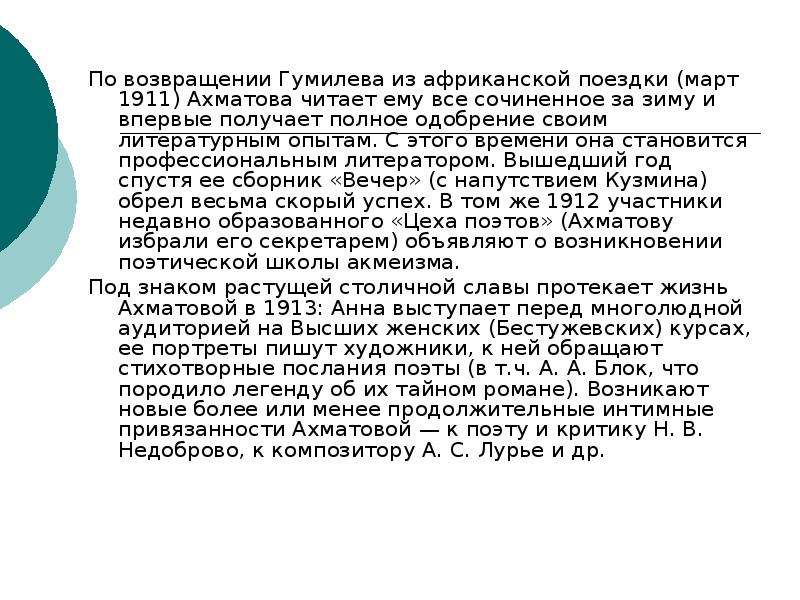 По возвращении Гумилева из африканской поездки (март 1911) Ахматова читает ему все сочиненное за зиму и впервые получает полное одобрение своим литературным опытам. С этого времени она становится профессиональным литератором. Вышедший год спустя ее сборник «Вечер» (с напутствием Кузмина) обрел весьма скорый успех. В том же 1912 участники недавно образованного «Цеха поэтов» (Ахматову избрали его секретарем) объявляют о возникновении поэтической школы акмеизма.

Под знаком растущей столичной славы протекает жизнь Ахматовой в 1913: Анна выступает перед многолюдной аудиторией на Высших женских (Бестужевских) курсах, ее портреты пишут художники, к ней обращают стихотворные послания поэты (в т.ч. А. А. Блок, что породило легенду об их тайном романе). Возникают новые более или менее продолжительные интимные привязанности Ахматовой — к поэту и критику Н. В. Недоброво, к композитору А. С. Лурье и др.